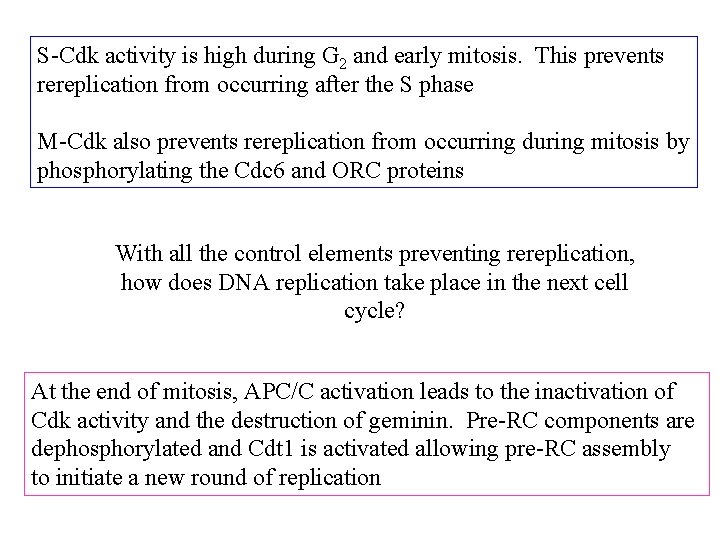 S-Cdk activity is high during $G_2$ and early mitosis. This prevents rereplication from occurring after the S phase

M-Cdk also prevents rereplication from occurring during mitosis by phosphorylating the Cdc6 and ORC proteins

With all the control elements preventing rereplication, how does DNA replication take place in the next cell cycle?

At the end of mitosis, APC/C activation leads to the inactivation of Cdk activity and the destruction of geminin. Pre-RC components are dephosphorylated and Cdt1 is activated allowing pre-RC assembly to initiate a new round of replication